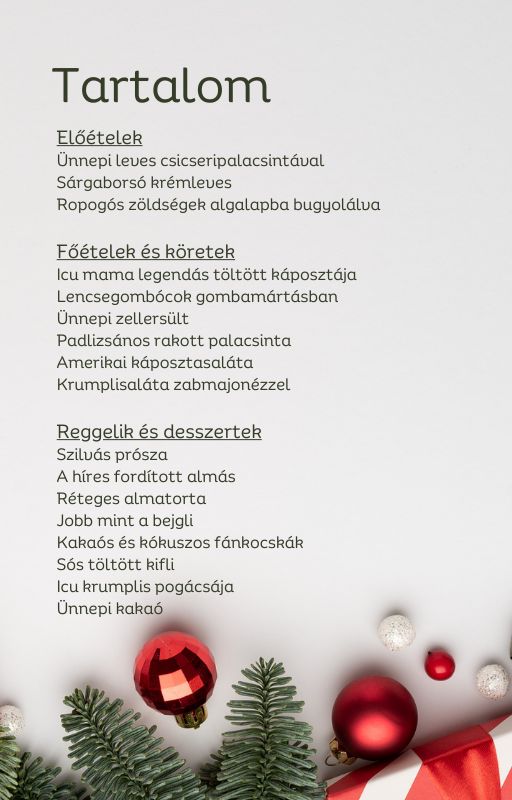 Tartalom

Előételek
Ünnepi leves csicseripalacsintával
Sárgaborsó krémleves
Ropogós zöldségek algalapba bugyolálva

Főételek és köretek
Icu mama legendás töltött káposztája
Lencsegombócok gombamártásban
Ünnepi zellersült
Padlizsános rakott palacsinta
Amerikai káposztasaláta
Krumplisaláta zabmajonézzel

Reggelik és desszertek
Szilvás prósza
A híres fordított almás
Réteges almatorta
Jobb mint a bejgli
Kakaós és kókuszos fánkocskák
Sós töltött kifli
Icu krumplis pogácsája
Ünnepi kakaó